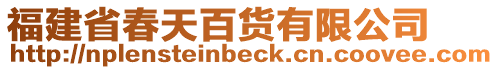 福建省春天百货有限公司
http://nplensteinbeck.cn.coovee.com